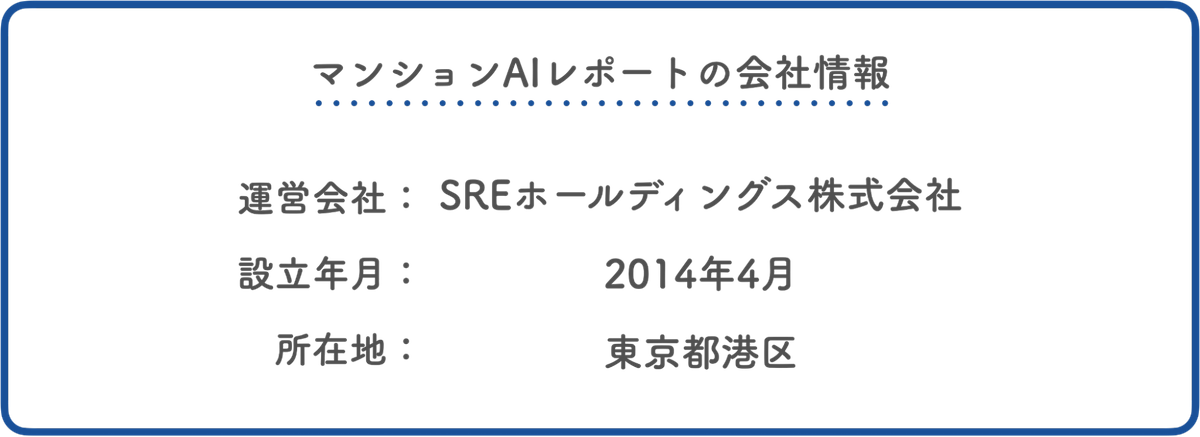 マンションAIレポートの会社情報

運営会社： SREホールディングス株式会社

設立年月： 2014年4月

所在地： 東京都港区